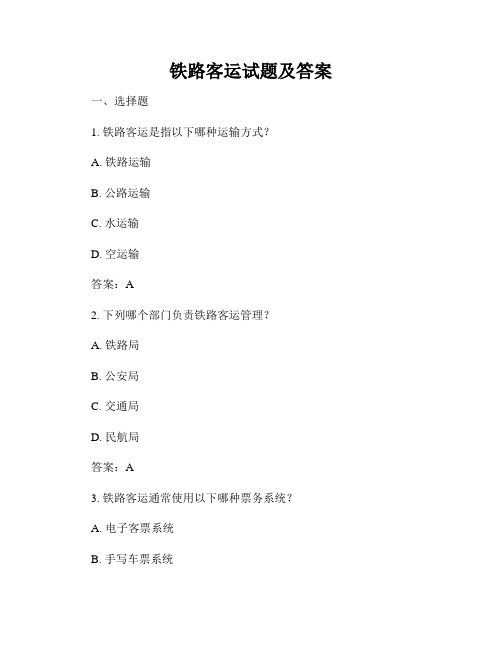 铁路客运试题及答案

一、选择题

1. 铁路客运是指以下哪种运输方式？

A. 铁路运输

B. 公路运输

C. 水运输

D. 空运输

答案：A

2. 下列哪个部门负责铁路客运管理？

A. 铁路局

B. 公安局

C. 交通局

D. 民航局

答案：A

3. 铁路客运通常使用以下哪种票务系统？

A. 电子客票系统

B. 手写车票系统